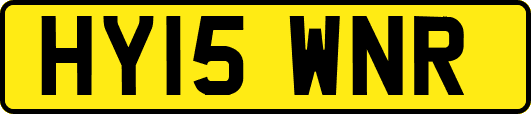 HY15 WNR